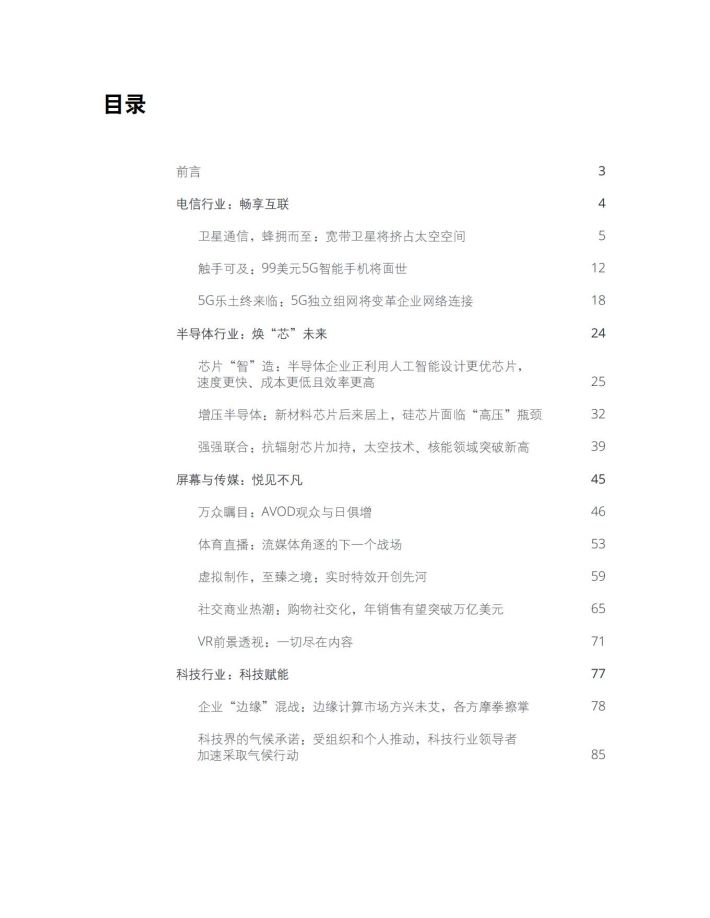 目录

前言 3

电信行业：畅享互联 4

卫星通信，蜂拥而至：宽带卫星将挤占太空空间 5

触手可及：99美元5G智能手机将面世 12

5G乐土终来临：5G独立组网将变革企业网络连接 18

半导体行业：焕“芯”未来 24

芯片“智”造：半导体企业正利用人工智能设计更优芯片，速度更快、成本更低且效率更高 25

增压半导体：新材料芯片后来居上，硅芯片面临“高压”瓶颈 32

强强联合：抗辐射芯片加持，太空技术、核能领域突破新高 39

屏幕与传媒：悦见不凡 45

万众瞩目：AVOD观众与日俱增 46

体育直播：流媒体角逐的下一个战场 53

虚拟制作，至臻之境：实时特效开创先河 59

社交商业热潮：购物社交化，年销售有望突破万亿美元 65

VR前景透视：一切尽在内容 71

科技行业：科技赋能 77

企业“边缘”混战：边缘计算市场方兴未艾，各方摩拳擦掌 78

科技界的气候承诺：受组织和个人推动，科技行业领导者加速采取气候行动 85